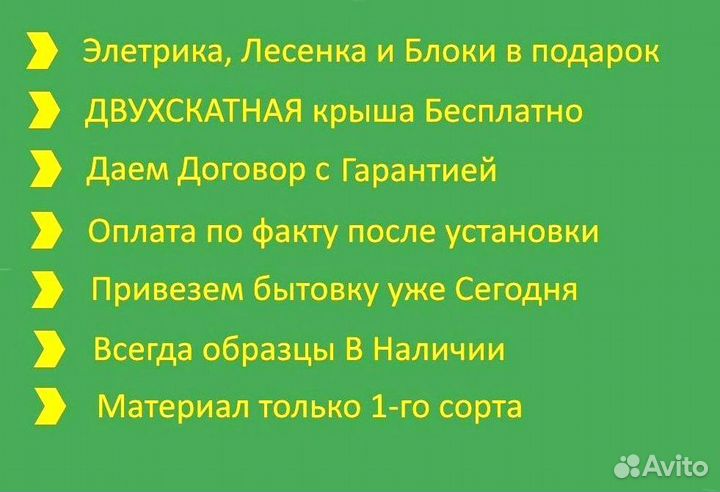 Элетрика, Лесенка и Блоки в подарок

ДВУХСКАТНАЯ крыша Бесплатно

Даем Договор с Гарантией

Оплата по факту после установки

Привезем бытовку уже Сегодня

Всегда образцы В Наличии

Материал только 1-го сорта

Avito